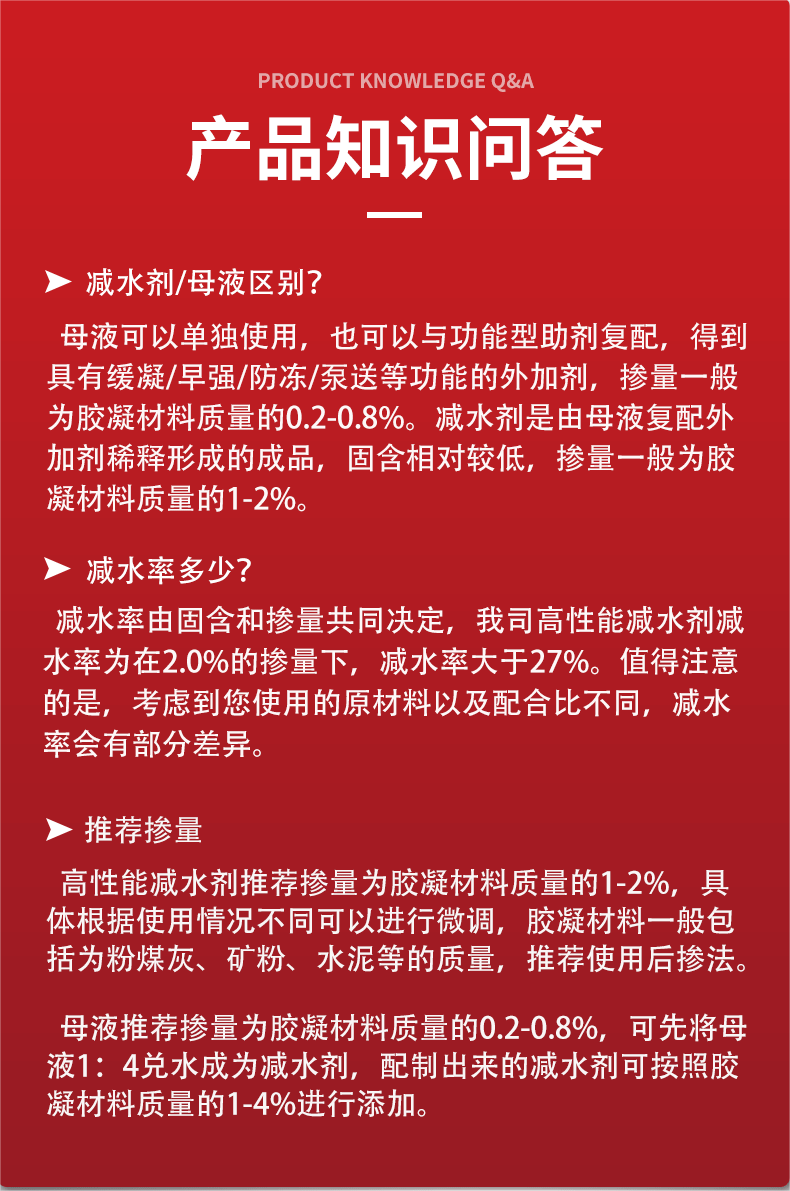 PRODUCT KNOWLEDGE Q&A

产品知识问答

➤ 减水剂/母液区别？

母液可以单独使用，也可以与功能型助剂复配，得到具有缓凝/早强/防冻/泵送等功能的外加剂，掺量一般为胶凝材料质量的0.2-0.8%。减水剂是由母液复配外加剂稀释形成的成品，固含相对较低，掺量一般为胶凝材料质量的1-2%。

➤ 减水率多少？

减水率由固含和掺量共同决定，我司高性能减水剂减水率为在2.0%的掺量下，减水率大于27%。值得注意的是，考虑到您使用的原材料以及配合比不同，减水率会有部分差异。

➤ 推荐掺量

高性能减水剂推荐掺量为胶凝材料质量的1-2%，具体根据使用情况不同可以进行微调，胶凝材料一般包括为粉煤灰、矿粉、水泥等的质量，推荐使用后掺法。

母液推荐掺量为胶凝材料质量的0.2-0.8%，可先将母液1：4兑水成为减水剂，配制出来的减水剂可按照胶凝材料质量的1-4%进行添加。